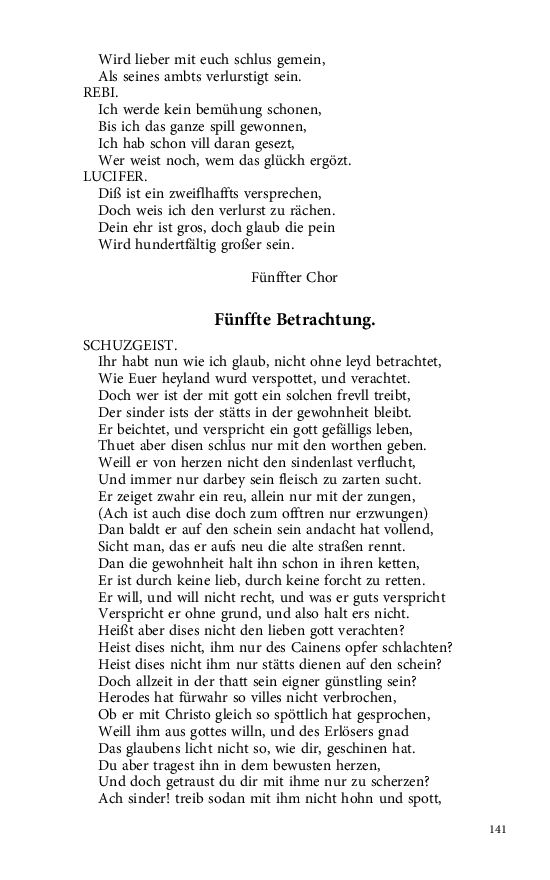 Wird lieber mit euch schlus gemein,
Als seines ambts verlurstigt sein.
REBI.
Ich werde kein bemühung schonen,
Bis ich das ganze spill gewonnen,
Ich hab schon vill daran gesezt,
Wer weist noch, wem das glückh ergözt.
LUCIFER.
Diß ist ein zweiflhaffts versprechen,
Doch weis ich den verlurst zu rächen.
Dein ehr ist gros, doch glaub die pein
Wird hundertfältig großer sein.

Fünffter Chor

Fünffte Betrachtung.

SCHUZGEIST.
Ihr habt nun wie ich glaub, nicht ohne leyd betrachtet,
Wie Euer heyland wurd verspottet, und verachtet.
Doch wer ist der mit gott ein solchen frevll treibt,
Der sinder ists der stätts in der gewohnheit bleibt.
Er beichtet, und verspricht ein gott gefälligs leben,
Thuet aber disen schlus nur mit den worthen geben.
Weill er von herzen nicht den sindenlast verflucht,
Und immer nur darbey sein fleisch zu zarten sucht.
Er zeiget zwahr ein reu, allein nur mit der zungen,
(Ach ist auch dise doch zum offtren nur erzwungen)
Dan baldt er auf den schein sein andacht hat vollend,
Sicht man, das er aufs neu die alte straßen rennt.
Dan die gewohnheit halt ihn schon in ihren ketten,
Er ist durch keine lieb, durch keine forcht zu retten.
Er will, und will nicht recht, und was er guts verspricht
Verspricht er ohne grund, und also halt ers nicht.
Heißt aber dises nicht den lieben gott verachten?
Heist dises nicht, ihm nur des Cainens opfer schlachten?
Heist dises nicht ihm nur stätts dienen auf den schein?
Doch allzeit in der thatt sein eigner günstling sein?
Herodes hat fürwahr so villes nicht verbrochen,
Ob er mit Christo gleich so spöttlich hat gesprochen,
Weill ihm aus gottes willn, und des Erlösers gnad
Das glaubens licht nicht so, wie dir, geschinen hat.
Du aber tragest ihn in dem bewusten herzen,
Und doch getraust du dir mit ihme nur zu scherzen?
Ach sinder! treib sodan mit ihm nicht hohn und spott,

141